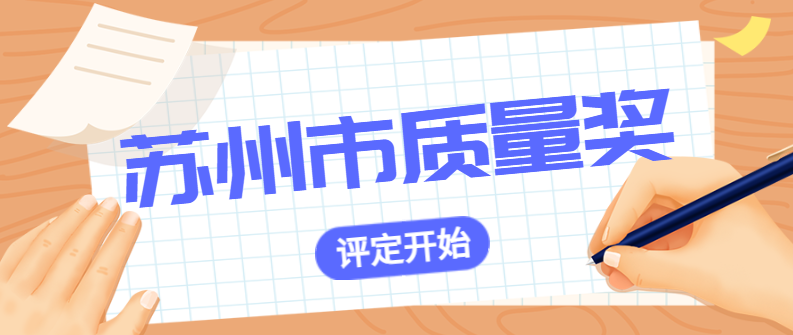 苏州市质量奖

评定开始